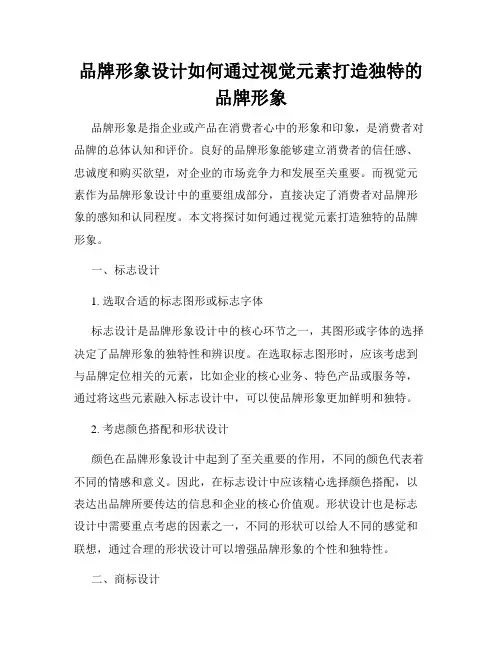 品牌形象设计如何通过视觉元素打造独特的品牌形象

品牌形象是指企业或产品在消费者心中的形象和印象，是消费者对品牌的总体认知和评价。良好的品牌形象能够建立消费者的信任感、忠诚度和购买欲望，对企业的市场竞争力和发展至关重要。而视觉元素作为品牌形象设计中的重要组成部分，直接决定了消费者对品牌形象的感知和认同程度。本文将探讨如何通过视觉元素打造独特的品牌形象。

一、标志设计

1. 选取合适的标志图形或标志字体

标志设计是品牌形象设计中的核心环节之一，其图形或字体的选择决定了品牌形象的独特性和辨识度。在选取标志图形时，应该考虑到与品牌定位相关的元素，比如企业的核心业务、特色产品或服务等，通过将这些元素融入标志设计中，可以使品牌形象更加鲜明和独特。

2. 考虑颜色搭配和形状设计

颜色在品牌形象设计中起到了至关重要的作用，不同的颜色代表着不同的情感和意义。因此，在标志设计中应该精心选择颜色搭配，以表达出品牌所要传达的信息和企业的核心价值观。形状设计也是标志设计中需要重点考虑的因素之一，不同的形状可以给人不同的感觉和联想，通过合理的形状设计可以增强品牌形象的个性和独特性。

二、商标设计